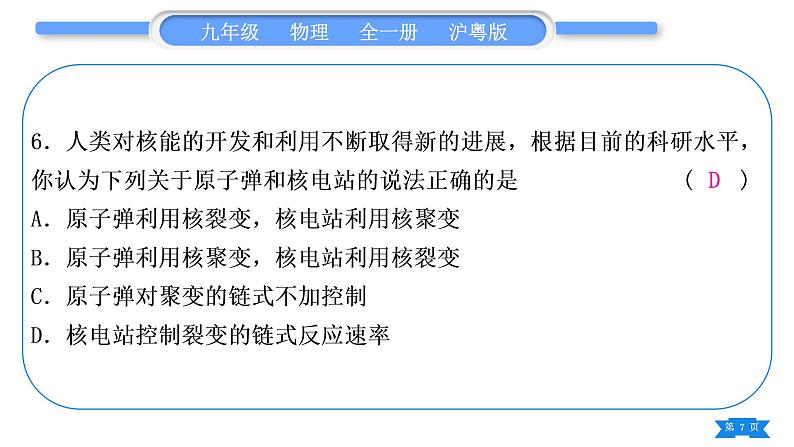 九年级　物理　全一册　沪粤版

6．人类对核能的开发和利用不断取得新的进展，根据目前的科研水平，你认为下列关于原子弹和核电站的说法正确的是　（ D ）

A．原子弹利用核裂变，核电站利用核聚变

B．原子弹利用核聚变，核电站利用核裂变

C．原子弹对聚变的链式不加控制

D．核电站控制裂变的链式反应速率

第 7 页